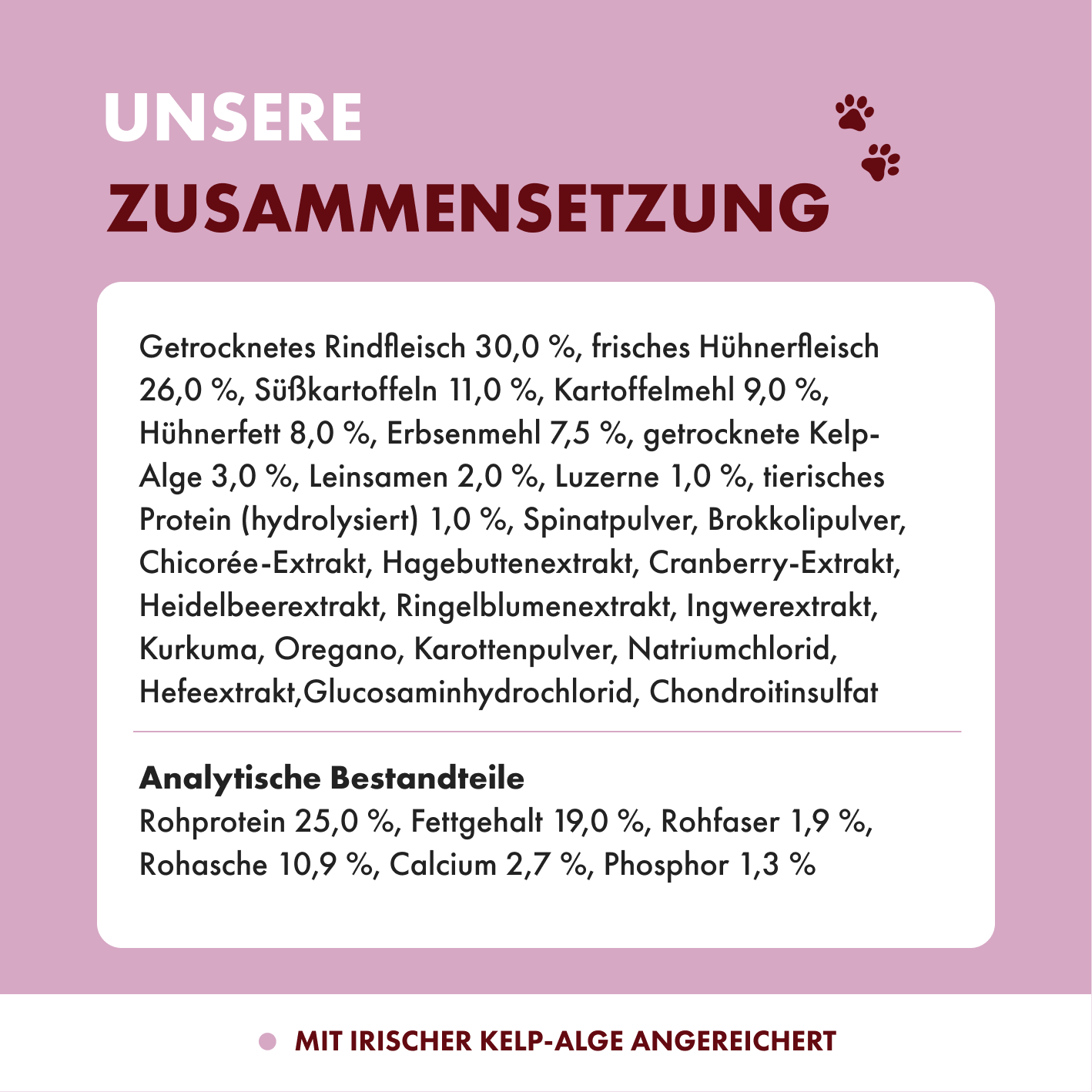 UNSERE
ZUSAMMENSETZUNG

Getrocknetes Rindfleisch 30,0 %, frisches Hühnerfleisch 26,0 %, Süßkartoffeln 11,0 %, Kartoffelmehl 9,0 %, Hühnerfett 8,0 %, Erbsenmehl 7,5 %, getrocknete Kelp-Alge 3,0 %, Leinsamen 2,0 %, Luzerne 1,0 %, tierisches Protein (hydrolysiert) 1,0 %, Spinatpulver, Brokkolipulver, Chicorée-Extrakt, Hagebuttenextrakt, Cranberry-Extrakt, Heidelbeerextrakt, Ringelblumenextrakt, Ingwerextrakt, Kurkuma, Oregano, Karottenpulver, Natriumchlorid, Hefeextrakt,Glucosaminhydrochlorid, Chondroitinsulfat

Analytische Bestandteile
Rohprotein 25,0 %, Fettgehalt 19,0 %, Rohfaser 1,9 %, Rohasche 10,9 %, Calcium 2,7 %, Phosphor 1,3 %

MIT IRISCHER KELP-ALGE ANGEREICHERT